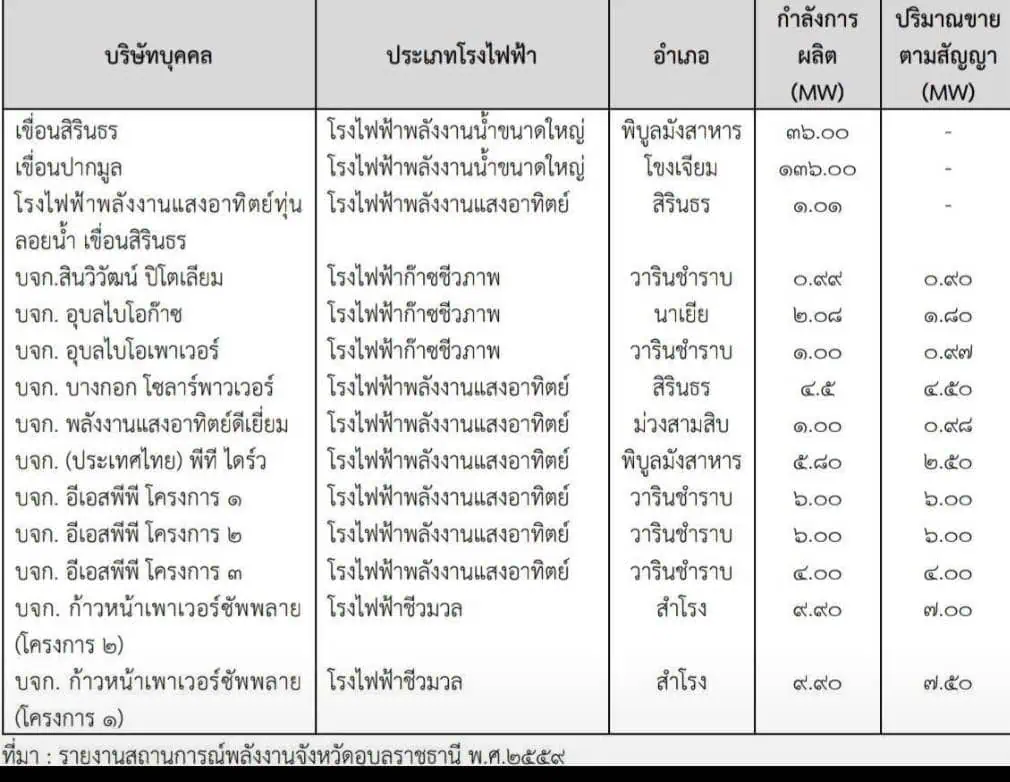 | บริษัทบุคคล | ประเภทโรงไฟฟ้า | อำเภอ | กำลังการผลิต (MW) | ปริมาณขายตามสัญญา (MW) |
|---|---|---|---|---|
| เขื่อนสิรินธร | โรงไฟฟ้าพลังงานน้ำขนาดใหญ่ | พิบูลมังสาหาร | ๓๖.๐๐ | - |
| เขื่อนปากมูล | โรงไฟฟ้าพลังงานน้ำขนาดใหญ่ | โขงเจียม | ๑๓๖.๐๐ | - |
| โรงไฟฟ้าพลังงานแสงอาทิตย์ทุ่นลอยน้ำ เขื่อนสิรินธร | โรงไฟฟ้าพลังงานแสงอาทิตย์ | สิรินธร | ๑.๐๑ | - |
| บจก.สินวิวัฒน์ ปิโตเลียม | โรงไฟฟ้าก๊าซชีวภาพ | วารินชำราบ | ๐.๙๙ | ๐.๙๐ |
| บจก. อุบลไบโอก๊าซ | โรงไฟฟ้าก๊าซชีวภาพ | นาเยีย | ๒.๐๘ | ๑.๘๐ |
| บจก. อุบลไบโอเพาเวอร์ | โรงไฟฟ้าก๊าซชีวภาพ | วารินชำราบ | ๑.๐๐ | ๐.๙๗ |
| บจก. บางกอก โซลาร์พาวเวอร์ | โรงไฟฟ้าพลังงานแสงอาทิตย์ | สิรินธร | ๔.๕ | ๔.๕๐ |
| บจก. พลังงานแสงอาทิตย์ดีเยี่ยม | โรงไฟฟ้าพลังงานแสงอาทิตย์ | ม่วงสามสิบ | ๑.๐๐ | ๐.๙๘ |
| บจก. (ประเทศไทย) พีที ไดร์ว | โรงไฟฟ้าพลังงานแสงอาทิตย์ | พิบูลมังสาหาร | ๕.๘๐ | ๒.๕๐ |
| บจก. อีเอสพีพี โครงการ ๑ | โรงไฟฟ้าพลังงานแสงอาทิตย์ | วารินชำราบ | ๖.๐๐ | ๖.๐๐ |
| บจก. อีเอสพีพี โครงการ ๒ | โรงไฟฟ้าพลังงานแสงอาทิตย์ | วารินชำราบ | ๖.๐๐ | ๖.๐๐ |
| บจก. อีเอสพีพี โครงการ ๓ | โรงไฟฟ้าพลังงานแสงอาทิตย์ | วารินชำราบ | ๔.๐๐ | ๔.๐๐ |
| บจก. ก้าวหน้าเพาเวอร์ซัพพลาย (โครงการ ๒) | โรงไฟฟ้าชีวมวล | สำโรง | ๙.๙๐ | ๗.๐๐ |
| บจก. ก้าวหน้าเพาเวอร์ซัพพลาย (โครงการ ๑) | โรงไฟฟ้าชีวมวล | สำโรง | ๙.๙๐ | ๗.๕๐ |

ที่มา : รายงานสถานการณ์พลังงานจังหวัดอุบลราชธานี พ.ศ.๒๕๕๙